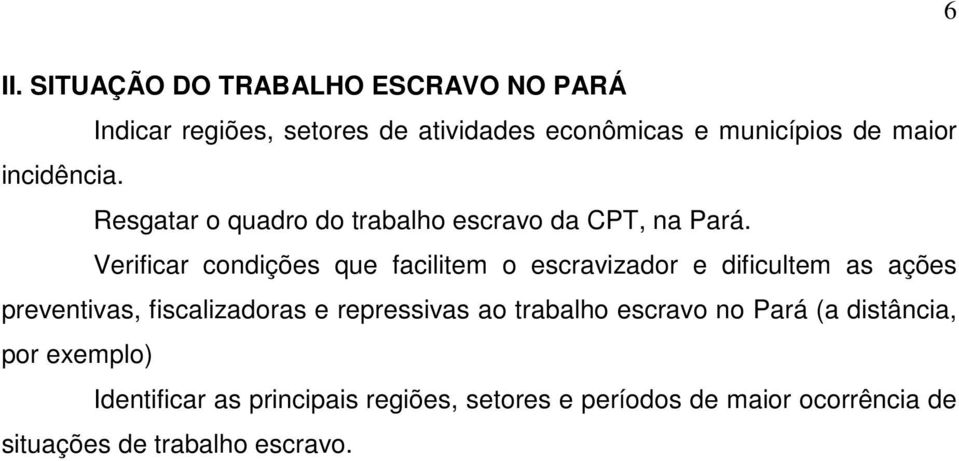 6

II. SITUAÇÃO DO TRABALHO ESCRAVO NO PARÁ

Indicar regiões, setores de atividades econômicas e municípios de maior incidência.

Resgatar o quadro do trabalho escravo da CPT, na Pará.

Verificar condições que facilitem o escravizador e dificultem as ações preventivas, fiscalizadoras e repressivas ao trabalho escravo no Pará (a distância, por exemplo)

Identificar as principais regiões, setores e períodos de maior ocorrência de situações de trabalho escravo.